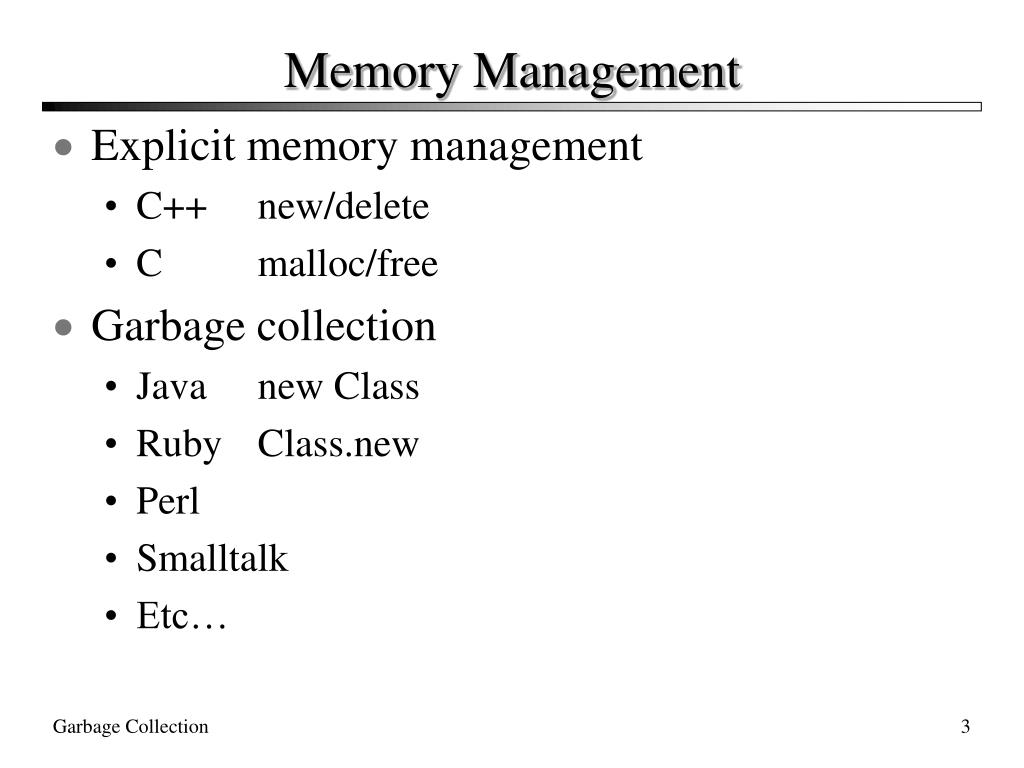 Memory Management

- Explicit memory management
  - C++ new/delete
  - C malloc/free
- Garbage collection
  - Java new Class
  - Ruby Class.new
  - Perl
  - Smalltalk
  - Etc…

Garbage Collection

3